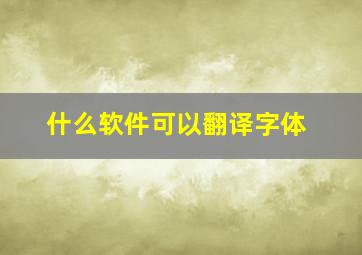 什么软件可以翻译字体